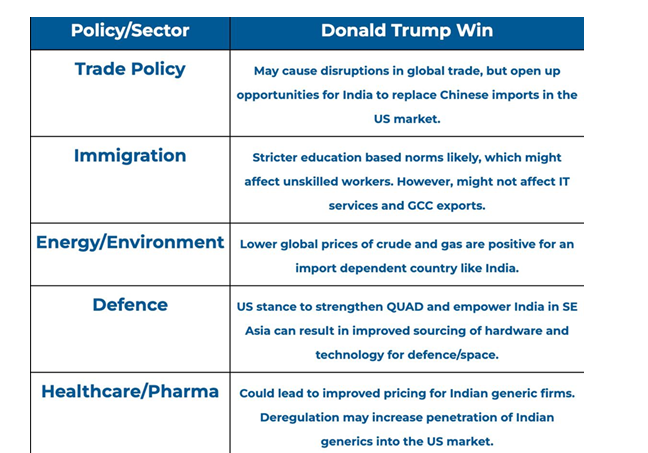 | Policy/Sector | Donald Trump Win |
|---|---|
| Trade Policy | May cause disruptions in global trade, but open up opportunities for India to replace Chinese imports in the US market. |
| Immigration | Stricter education based norms likely, which might affect unskilled workers. However, might not affect IT services and GCC exports. |
| Energy/Environment | Lower global prices of crude and gas are positive for an import dependent country like India. |
| Defence | US stance to strengthen QUAD and empower India in SE Asia can result in improved sourcing of hardware and technology for defence/space. |
| Healthcare/Pharma | Could lead to improved pricing for Indian generic firms. Deregulation may increase penetration of Indian generics into the US market. |